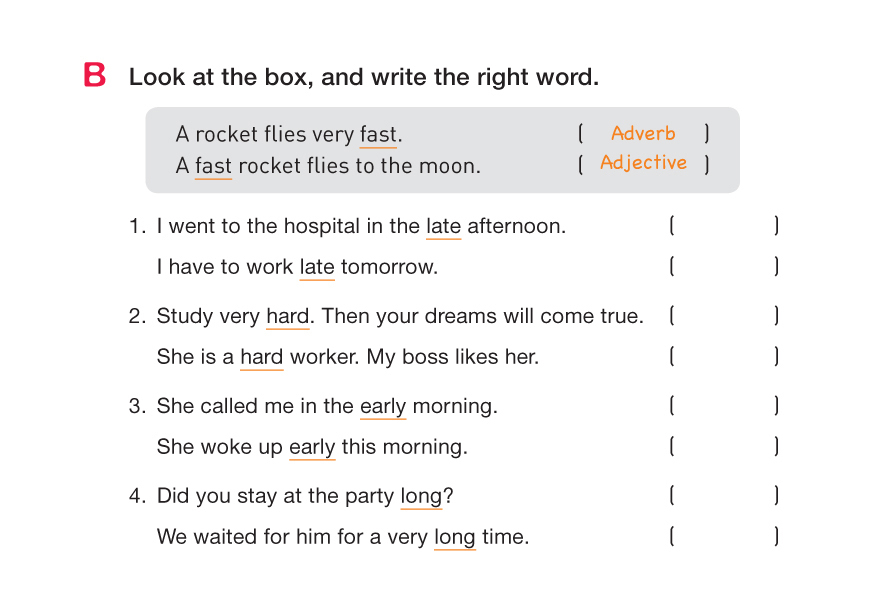 B Look at the box, and write the right word.

A rocket flies very fast. ( Adverb )
A fast rocket flies to the moon. ( Adjective )

1. I went to the hospital in the late afternoon. ( )
I have to work late tomorrow. ( )

2. Study very hard. Then your dreams will come true. ( )
She is a hard worker. My boss likes her. ( )

3. She called me in the early morning. ( )
She woke up early this morning. ( )

4. Did you stay at the party long? ( )
We waited for him for a very long time. ( )